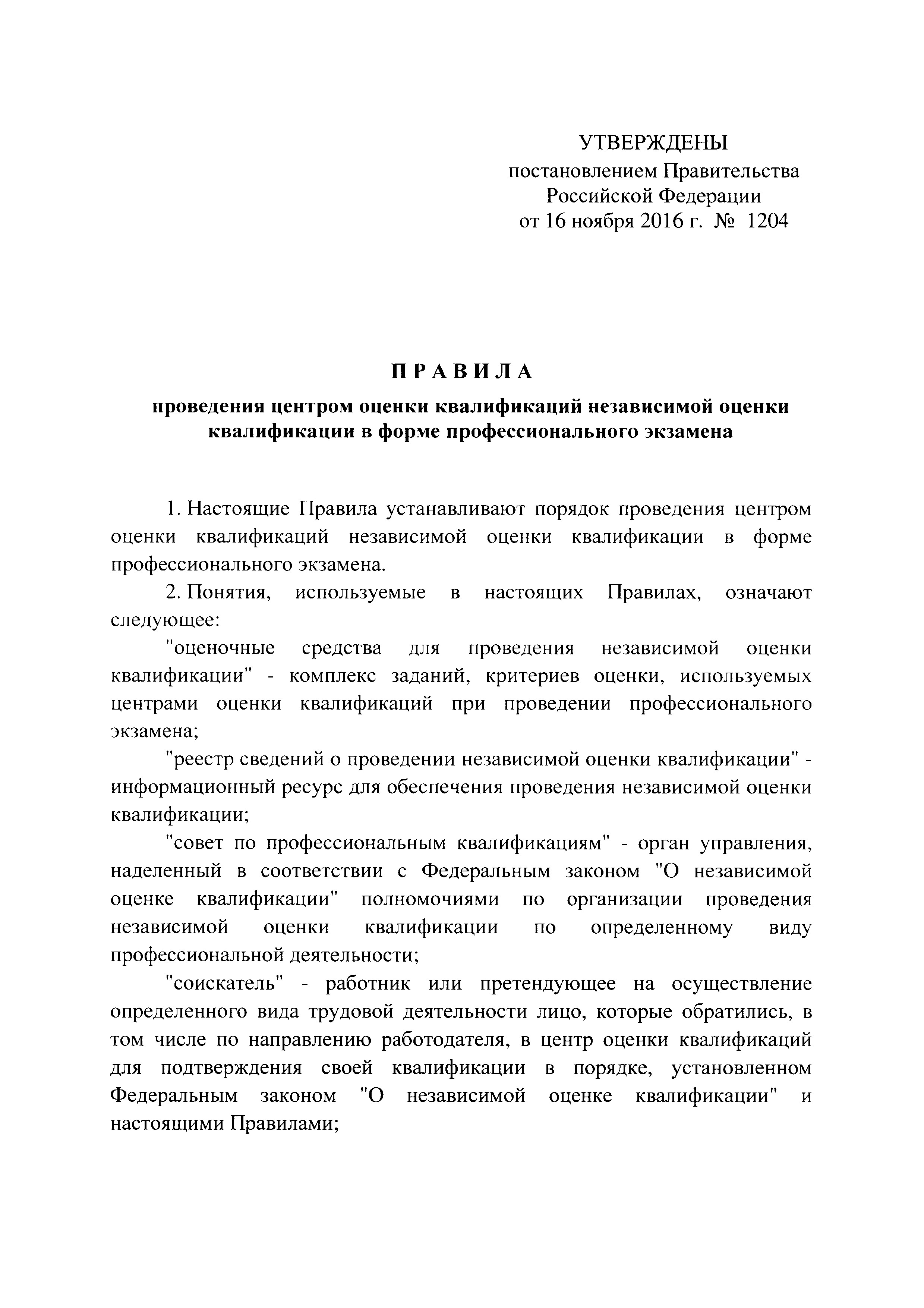 УТВЕРЖДЕНЫ
постановлением Правительства
Российской Федерации
от 16 ноября 2016 г. № 1204

П Р А В И Л А

проведения центром оценки квалификаций независимой оценки квалификации в форме профессионального экзамена

1. Настоящие Правила устанавливают порядок проведения центром оценки квалификаций независимой оценки квалификации в форме профессионального экзамена.

2. Понятия, используемые в настоящих Правилах, означают следующее:

"оценочные средства для проведения независимой оценки квалификации" - комплекс заданий, критериев оценки, используемых центрами оценки квалификаций при проведении профессионального экзамена;

"реестр сведений о проведении независимой оценки квалификации" - информационный ресурс для обеспечения проведения независимой оценки квалификации;

"совет по профессиональным квалификациям" - орган управления, наделенный в соответствии с Федеральным законом "О независимой оценке квалификации" полномочиями по организации проведения независимой оценки квалификации по определенному виду профессиональной деятельности;

"соискатель" - работник или претендующее на осуществление определенного вида трудовой деятельности лицо, которые обратились, в том числе по направлению работодателя, в центр оценки квалификаций для подтверждения своей квалификации в порядке, установленном Федеральным законом "О независимой оценке квалификации" и настоящими Правилами;